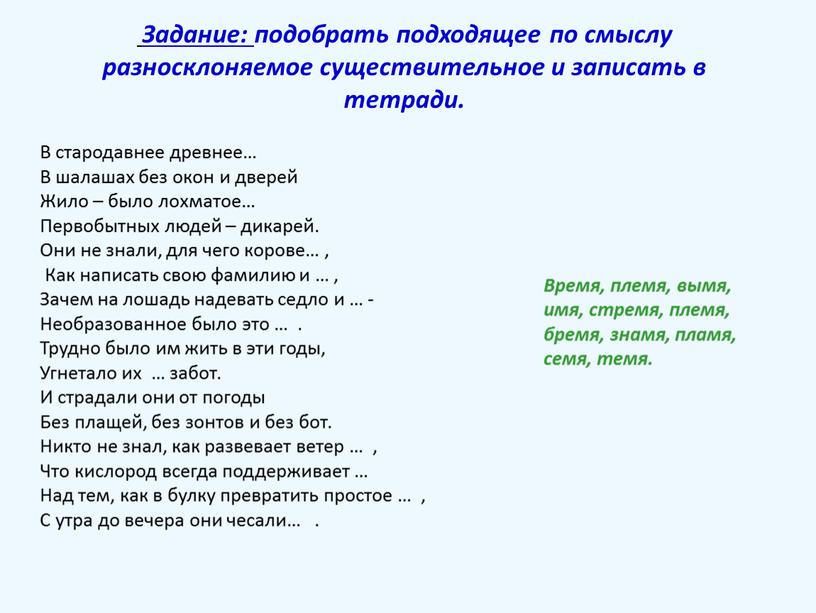 Задание: подобрать подходящее по смыслу разносклоняемое существительное и записать в тетради.

В стародавнее древнее…
В шалашах без окон и дверей
Жило – было лохматое…
Первобытных людей – дикарей.
Они не знали, для чего корове… ,
Как написать свою фамилию и … ,
Зачем на лошадь надевать седло и … -
Необразованное было это … .
Трудно было им жить в эти годы,
Угнетало их … забот.
И страдали они от погоды
Без плащей, без зонтов и без бот.
Никто не знал, как развевает ветер … ,
Что кислород всегда поддерживает …
Над тем, как в булку превратить простое … ,
С утра до вечера они чесали… .

Время, племя, вымя, имя, стремя, племя, бремя, знамя, пламя, семя, темя.